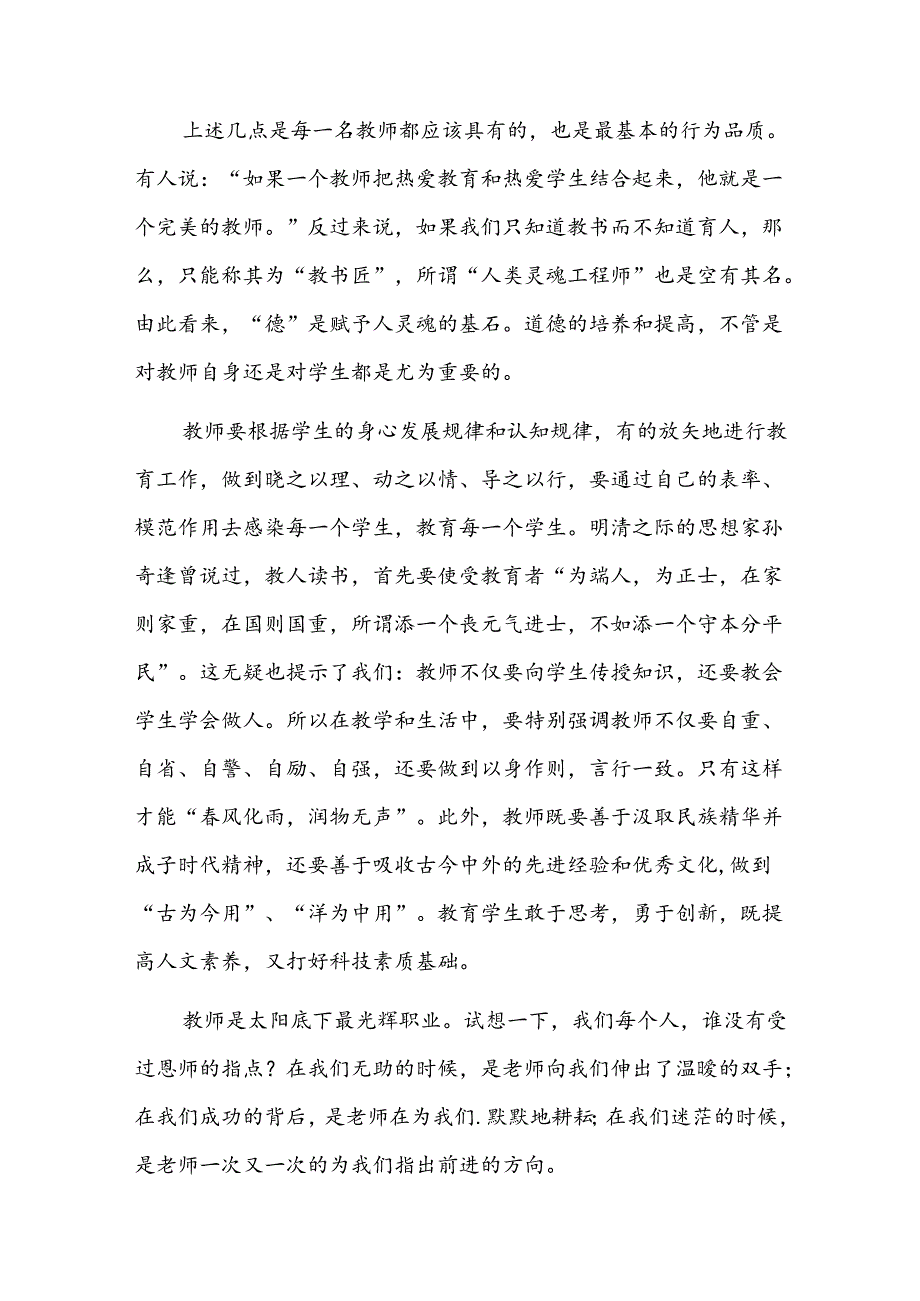 上述几点是每一名教师都应该具有的，也是最基本的行为品质。有人说：“如果一个教师把热爱教育和热爱学生结合起来，他就是一个完美的教师。”反过来说，如果我们只知道教书而不知道育人，那么，只能称其为“教书匠”，所谓“人类灵魂工程师”也是空有其名。由此看来，“德”是赋予人灵魂的基石。道德的培养和提高，不管是对教师自身还是对学生都是尤为重要的。

教师要根据学生的身心发展规律和认知规律，有的放矢地进行教育工作，做到晓之以理、动之以情、导之以行，要通过自己的表率、模范作用去感染每一个学生，教育每一个学生。明清之际的思想家孙奇逢曾说过，教人读书，首先要使受教育者“为端人，为正士，在家则家重，在国则国重，所谓添一个丧元气进士，不如添一个守本分平民”。这无疑也提示了我们：教师不仅要向学生传授知识，还要教会学生学会做人。所以在教学和生活中，要特别强调教师不仅要自重、自省、自警、自励、自强，还要做到以身作则，言行一致。只有这样才能“春风化雨，润物无声”。此外，教师既要善于汲取民族精华并成子时代精神，还要善于吸收古今中外的先进经验和优秀文化,做到“古为今用”、“洋为中用”。教育学生敢于思考，勇于创新，既提高人文素养，又打好科技素质基础。

教师是太阳底下最光辉职业。试想一下，我们每个人，谁没有受过恩师的指点？在我们无助的时候，是老师向我们伸出了温暖的双手；在我们成功的背后，是老师在为我们.默默地耕耘;在我们迷茫的时候，是老师一次又一次的为我们指出前进的方向。